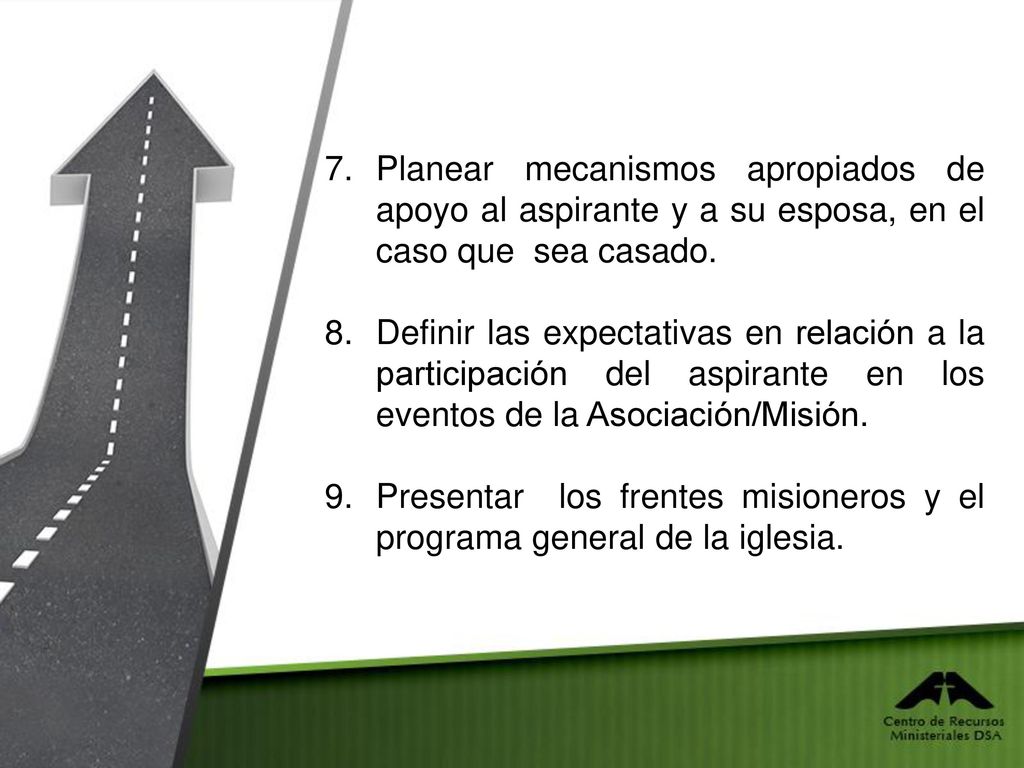 7. Planear mecanismos apropiados de apoyo al aspirante y a su esposa, en el caso que sea casado.

8. Definir las expectativas en relación a la participación del aspirante en los eventos de la Asociación/Misión.

9. Presentar los frentes misioneros y el programa general de la iglesia.

Centro de Recursos Ministeriales DSA